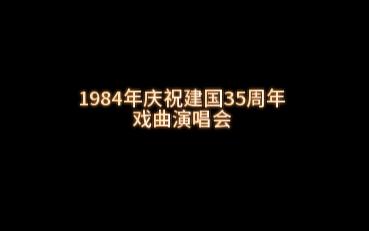 1984年庆祝建国35周年
戏曲演唱会